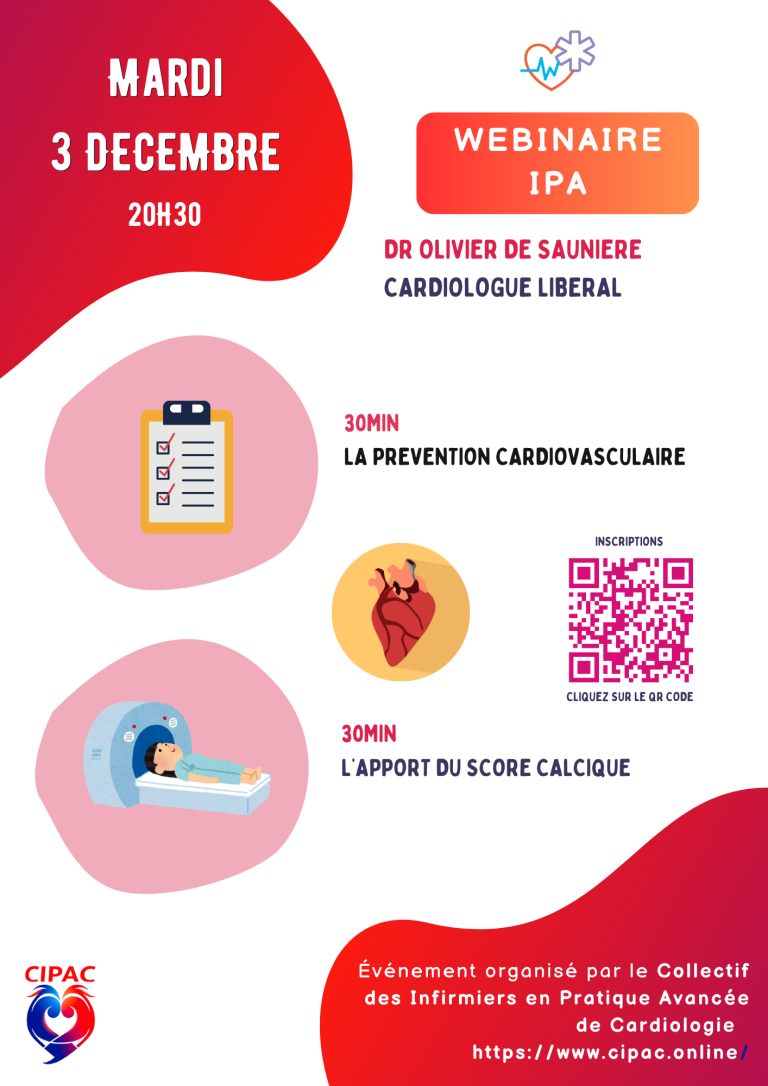 MARDI
3 DECEMBRE
20H30

WEBINAIRE
IPA

DR OLIVIER DE SAUNIERE
CARDIOLOGUE LIBERAL

30MIN
LA PREVENTION CARDIOVASCULAIRE

INSCRIPTIONS

CLIQUEZ SUR LE QR CODE

30MIN
L'APPORT DU SCORE CALCIQUE

CIPAC

Événement organisé par le Collectif des Infirmiers en Pratique Avancée de Cardiologie
https://www.cipac.online/